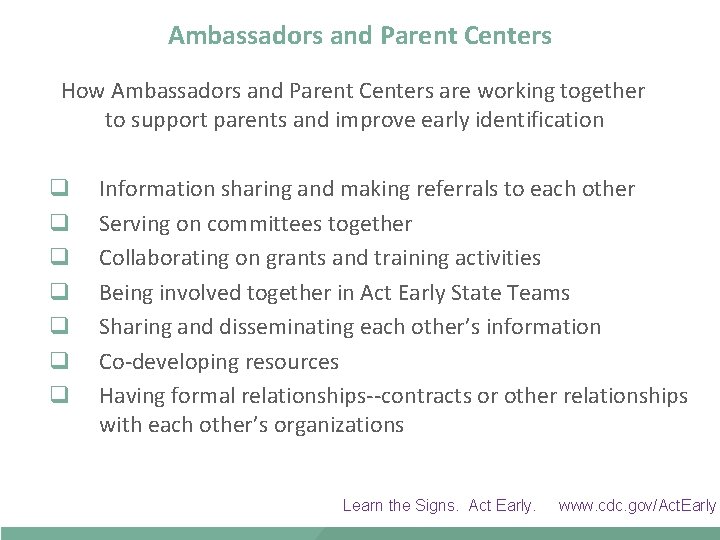 Ambassadors and Parent Centers

How Ambassadors and Parent Centers are working together to support parents and improve early identification

❑ Information sharing and making referrals to each other
❑ Serving on committees together
❑ Collaborating on grants and training activities
❑ Being involved together in Act Early State Teams
❑ Sharing and disseminating each other's information
❑ Co-developing resources
❑ Having formal relationships--contracts or other relationships with each other's organizations

Learn the Signs. Act Early. www.cdc.gov/ActEarly